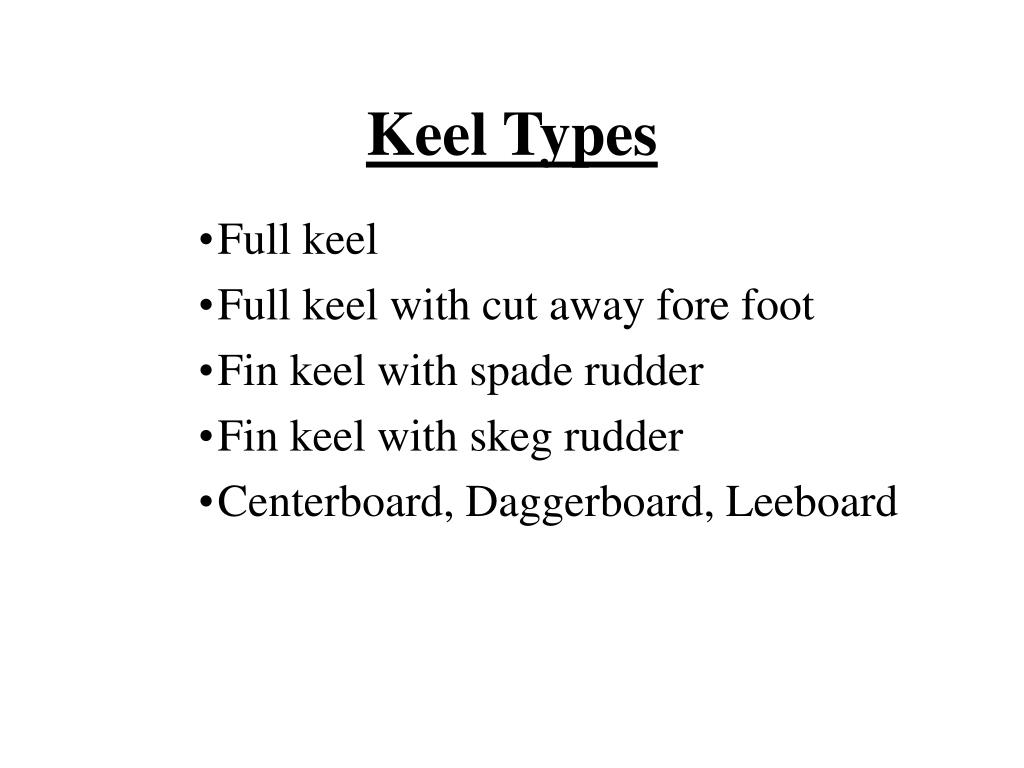 Keel Types

•Full keel
•Full keel with cut away fore foot
•Fin keel with spade rudder
•Fin keel with skeg rudder
•Centerboard, Daggerboard, Leeboard